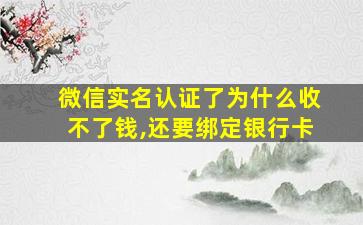 微信实名认证了为什么收不了钱,还要绑定银行卡